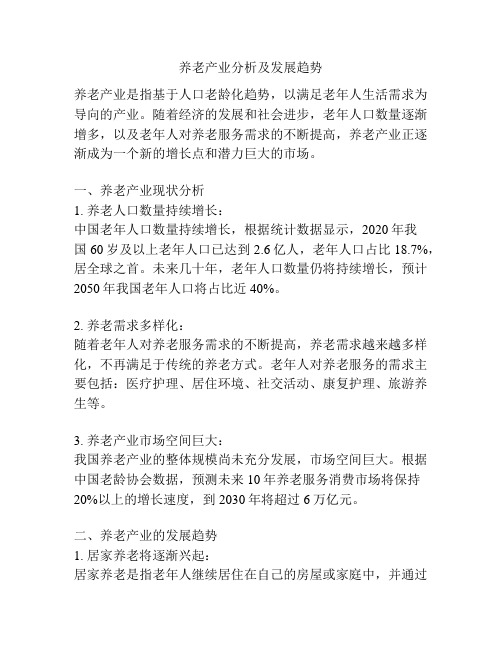 养老产业分析及发展趋势

养老产业是指基于人口老龄化趋势，以满足老年人生活需求为导向的产业。随着经济的发展和社会进步，老年人口数量逐渐增多，以及老年人对养老服务需求的不断提高，养老产业正逐渐成为一个新的增长点和潜力巨大的市场。

一、养老产业现状分析
1. 养老人口数量持续增长：
中国老年人口数量持续增长，根据统计数据显示，2020 年我国 60 岁及以上老年人口已达到 2.6 亿人，老年人口占比 18.7%，居全球之首。未来几十年，老年人口数量仍将持续增长，预计 2050 年我国老年人口将占比近 40%。

2. 养老需求多样化：
随着老年人对养老服务需求的不断提高，养老需求越来越多样化，不再满足于传统的养老方式。老年人对养老服务的需求主要包括：医疗护理、居住环境、社交活动、康复护理、旅游养生等。

3. 养老产业市场空间巨大：
我国养老产业的整体规模尚未充分发展，市场空间巨大。根据中国老龄协会数据，预测未来 10 年养老服务消费市场将保持 20%以上的增长速度，到 2030 年将超过 6 万亿元。

二、养老产业的发展趋势
1. 居家养老将逐渐兴起：
居家养老是指老年人继续居住在自己的房屋或家庭中，并通过